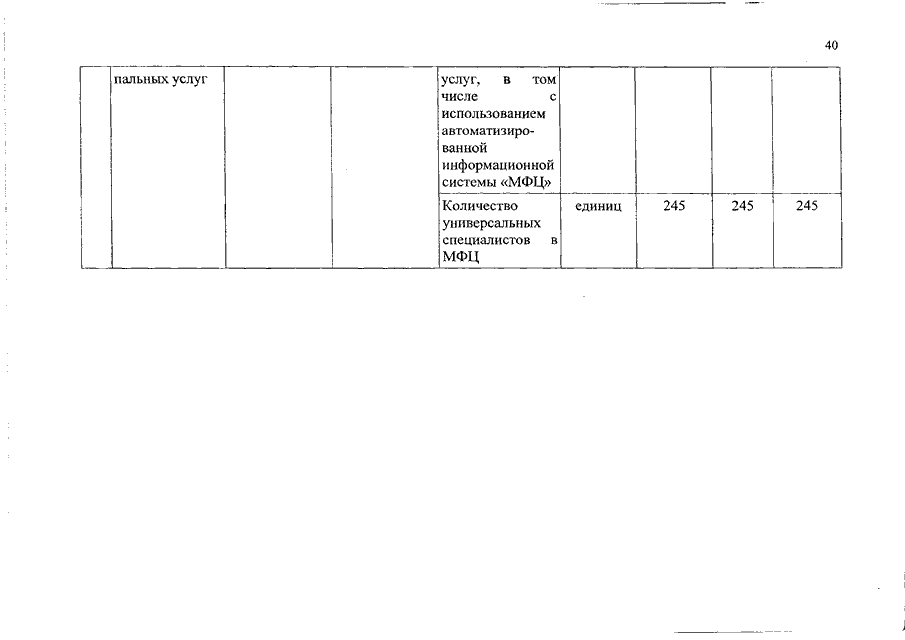 40

|  | пальных услуг |  |  | услуг, в том числе с использованием автоматизированной информационной системы «МФЦ» |  |  |  |  |
|---|---|---|---|---|---|---|---|---|
|  |  |  |  | Количество универсальных специалистов в МФЦ | единиц | 245 | 245 | 245 |